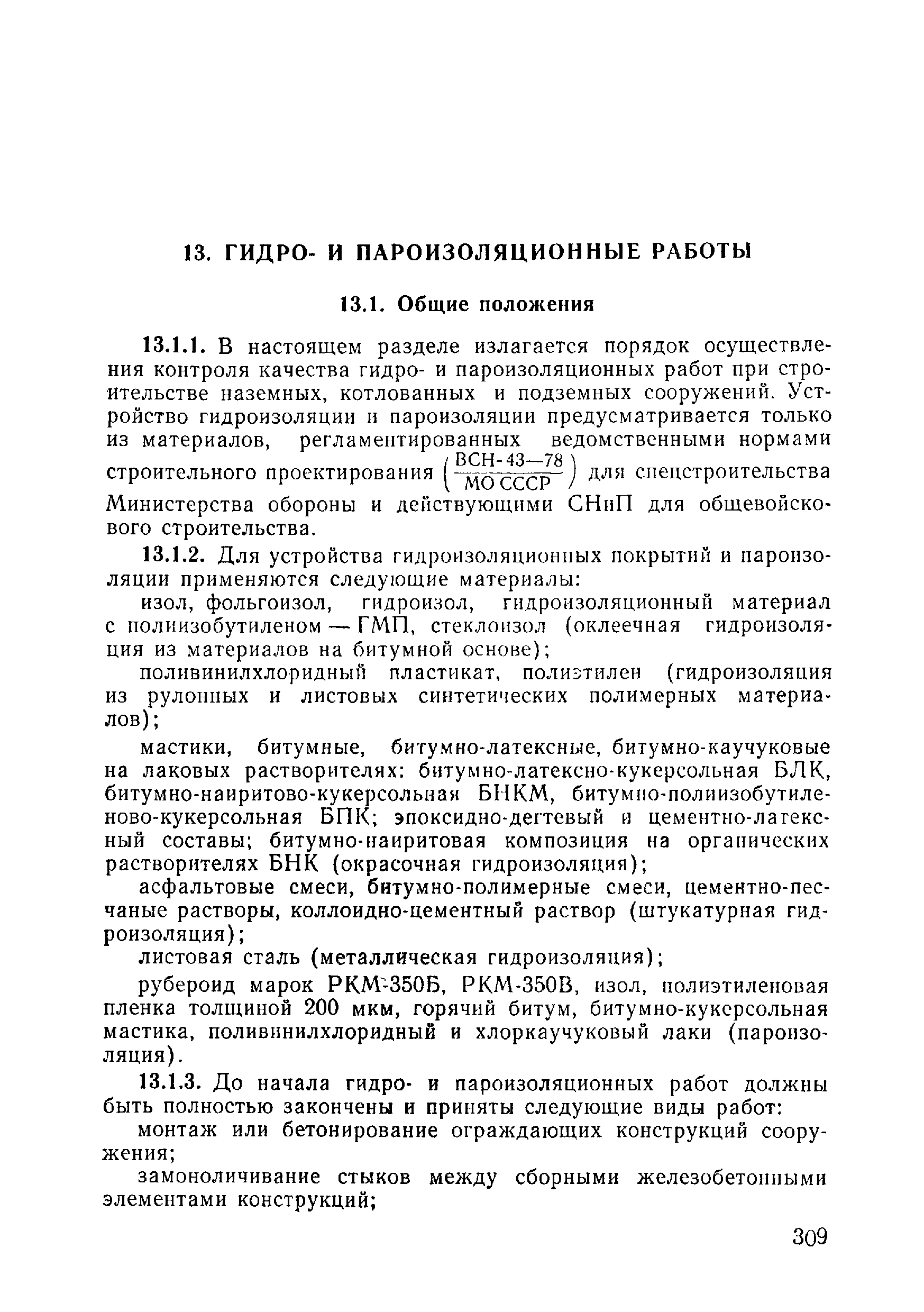 13. ГИДРО- И ПАРОИЗОЛЯЦИОННЫЕ РАБОТЫ

13.1. Общие положения

13.1.1. В настоящем разделе излагается порядок осуществления контроля качества гидро- и пароизоляционных работ при строительстве наземных, котлованных и подземных сооружений. Устройство гидроизоляции и пароизоляции предусматривается только из материалов, регламентированных ведомственными нормами строительного проектирования $\left(\frac{\text{ВСН-43—78}}{\text{МО СССР}}\right)$ для спецстроительства Министерства обороны и действующими СНиП для общевойскового строительства.

13.1.2. Для устройства гидроизоляционных покрытий и пароизоляции применяются следующие материалы:

изол, фольгоизол, гидроизол, гидроизоляционный материал с полиизобутиленом — ГМП, стеклоизол (оклеечная гидроизоляция из материалов на битумной основе);

поливинилхлоридный пластикат, полиэтилен (гидроизоляция из рулонных и листовых синтетических полимерных материалов);

мастики, битумные, битумно-латексные, битумно-каучуковые на лаковых растворителях: битумно-латексно-кукерсольная БЛК, битумно-наиритово-кукерсольная БНКМ, битумно-полиизобутиленово-кукерсольная БПК; эпоксидно-дегтевый и цементно-латексный составы; битумно-наиритовая композиция на органических растворителях БНК (окрасочная гидроизоляция);

асфальтовые смеси, битумно-полимерные смеси, цементно-песчаные растворы, коллоидно-цементный раствор (штукатурная гидроизоляция);

листовая сталь (металлическая гидроизоляция);

рубероид марок РКМ-350Б, РКМ-350В, изол, полиэтиленовая пленка толщиной 200 мкм, горячий битум, битумно-кукерсольная мастика, поливинилхлоридный и хлоркаучуковый лаки (пароизоляция).

13.1.3. До начала гидро- и пароизоляционных работ должны быть полностью закончены и приняты следующие виды работ:

монтаж или бетонирование ограждающих конструкций сооружения;

замоноличивание стыков между сборными железобетонными элементами конструкций;

309